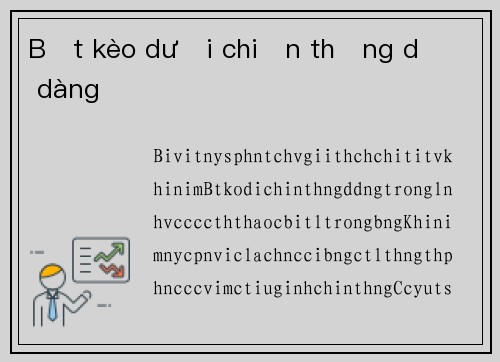 B t kèo dư i chi n th ng d dàng

Bivitnysphntchvgiithchchititvk hinimBtkodichinthngddngtrongln hvccccththaocbitltrongbngKhini mnycpnviclachnccibngctlthngthp hncccvimctiuginhchinthngCcyuts